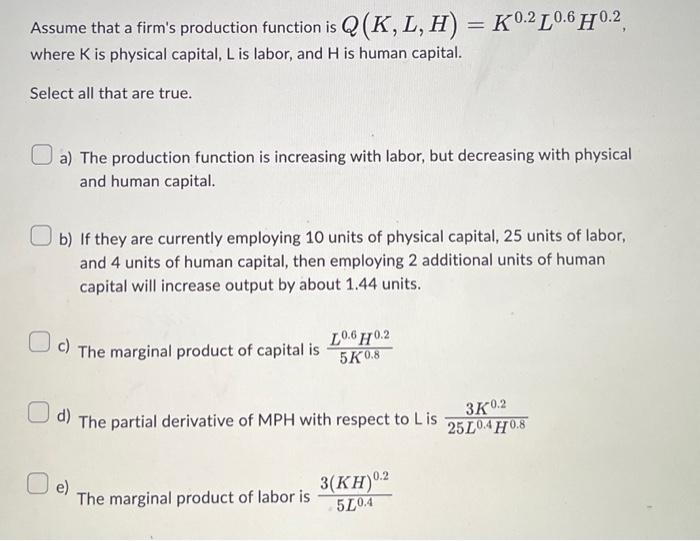 Assume that a firm's production function is $Q(K, L, H) = K^{0.2}L^{0.6}H^{0.2}$, where K is physical capital, L is labor, and H is human capital.

Select all that are true.

a) The production function is increasing with labor, but decreasing with physical and human capital.

b) If they are currently employing 10 units of physical capital, 25 units of labor, and 4 units of human capital, then employing 2 additional units of human capital will increase output by about 1.44 units.

c) The marginal product of capital is $\frac{L^{0.6}H^{0.2}}{5K^{0.8}}$

d) The partial derivative of MPH with respect to L is $\frac{3K^{0.2}}{25L^{0.4}H^{0.8}}$

e) The marginal product of labor is $\frac{3(KH)^{0.2}}{5L^{0.4}}$